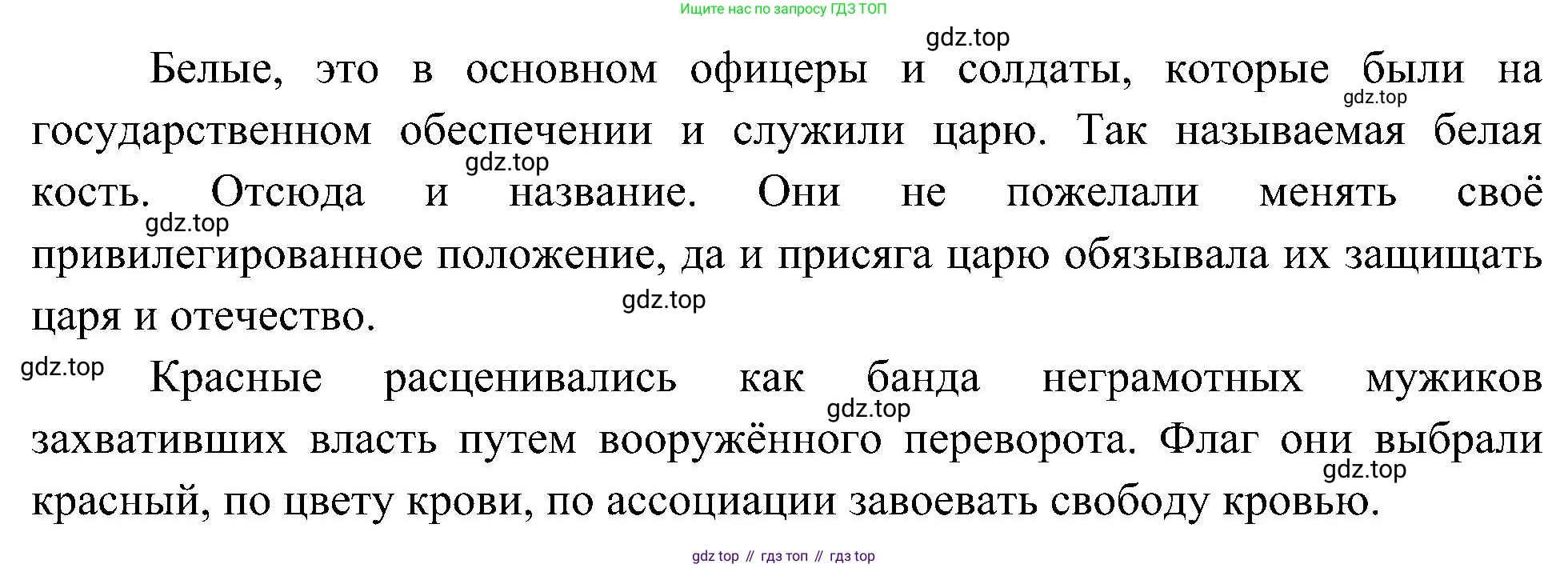 Ищите нас по запросу ГДЗ ТОП

Белые, это в основном офицеры и солдаты, которые были на государственном обеспечении и служили царю. Так называемая белая кость. Отсюда и название. Они не пожелали менять своё привилегированное положение, да и присяга царю обязывала их защищать царя и отечество.

Красные расценивались как банда неграмотных мужиков захвативших власть путем вооружённого переворота. Флаг они выбрали красный, по цвету крови, по ассоциации завоевать свободу кровью.

gdz top // гдз топ // гдз top

gdz.top